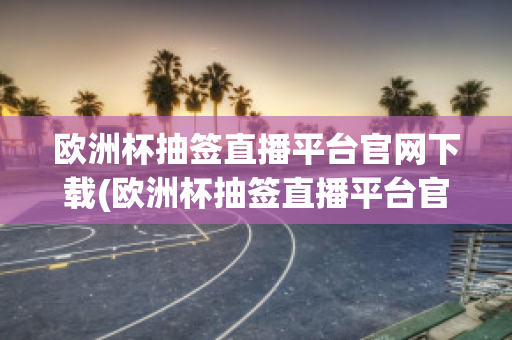 欧洲杯抽签直播平台官网下载(欧洲杯抽签直播平台官